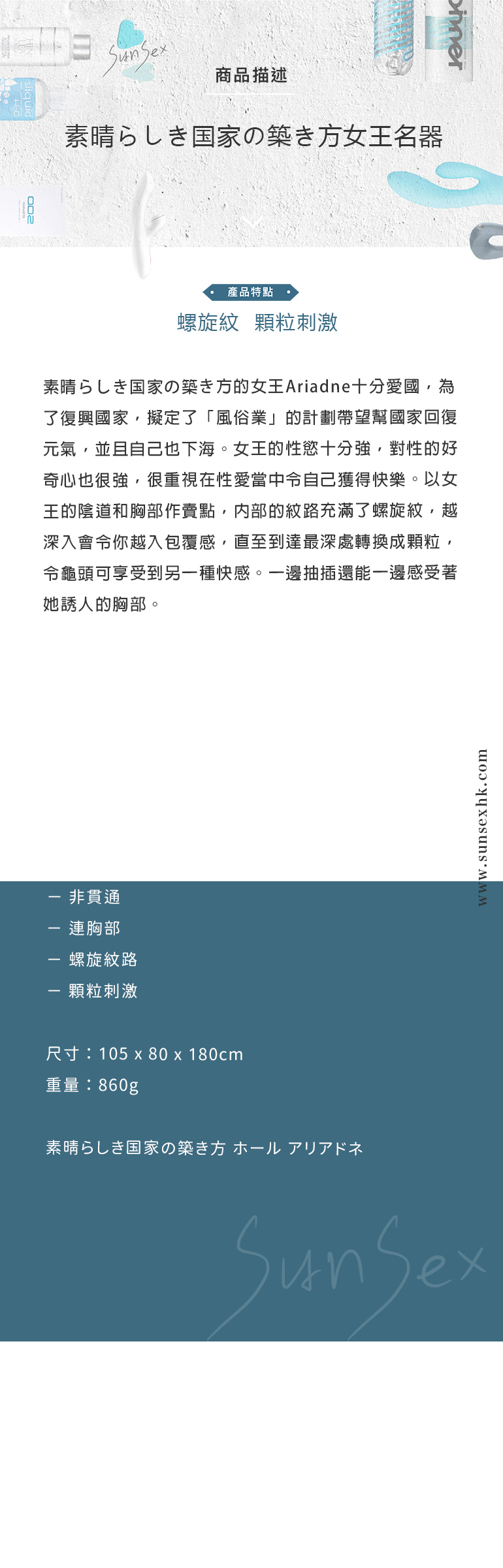 SunSex

商品描述

素晴らしき国家の築き方女王名器

產品特點

螺旋紋　顆粒刺激

素晴らしき国家の築き方的女王Ariadne十分愛國，為了復興國家，擬定了「風俗業」的計劃帶望幫國家回復元氣，並且自己也下海。女王的性慾十分強，對性的好奇心也很強，很重視在性愛當中令自己獲得快樂。以女王的陰道和胸部作賣點，內部的紋路充滿了螺旋紋，越深入會令你越入包覆感，直至到達最深處轉換成顆粒，令龜頭可享受到另一種快感。一邊抽插還能一邊感受著她誘人的胸部。

www.sunsexhk.com

一 非貫通
一 連胸部
一 螺旋紋路
一 顆粒刺激

尺寸：105 x 80 x 180cm
重量：860g

素晴らしき国家の築き方 ホール アリアドネ

SunSex